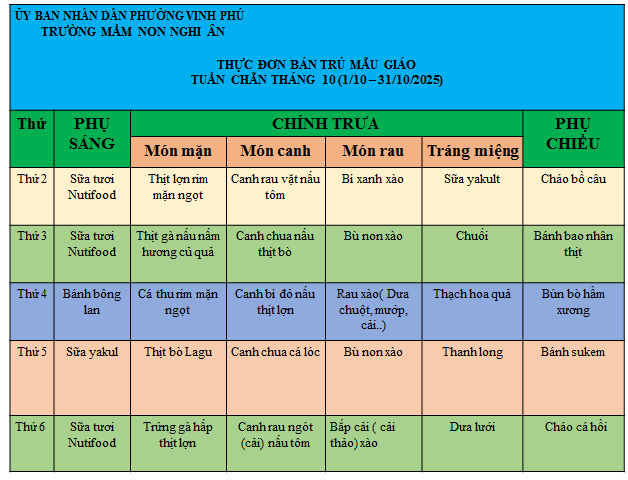 ỦY BAN NHÂN DÂN PHƯỜNG VINH PHÚ
TRƯỜNG MẦM NON NGHI ÂN

THỰC ĐƠN BÁN TRÚ MẪU GIÁO
TUẦN CHẴN THÁNG 10 (1/10 – 31/10/2025)

| Thứ | PHỤ SÁNG | CHÍNH TRƯA: Món mặn | CHÍNH TRƯA: Món canh | CHÍNH TRƯA: Món rau | CHÍNH TRƯA: Tráng miệng | PHỤ CHIỀU |
|---|---|---|---|---|---|---|
| Thứ 2 | Sữa tươi Nutifood | Thịt lợn rim mặn ngọt | Canh rau vặt nấu tôm | Bí xanh xào | Sữa yakult | Cháo bồ câu |
| Thứ 3 | Sữa tươi Nutifood | Thịt gà nấu nấm hương củ quả | Canh chua nấu thịt bò | Bù non xào | Chuối | Bánh bao nhân thịt |
| Thứ 4 | Bánh bông lan | Cá thu rim mặn ngọt | Canh bí đỏ nấu thịt lợn | Rau xào( Dưa chuột, mướp, cải..) | Thạch hoa quả | Bún bò hầm xương |
| Thứ 5 | Sữa yakul | Thịt bò Lagu | Canh chua cá lóc | Bù non xào | Thanh long | Bánh sukem |
| Thứ 6 | Sữa tươi Nutifood | Trứng gà hấp thịt lợn | Canh rau ngót (cải) nấu tôm | Bắp cải ( cải thảo) xào | Dưa lưới | Cháo cá hồi |